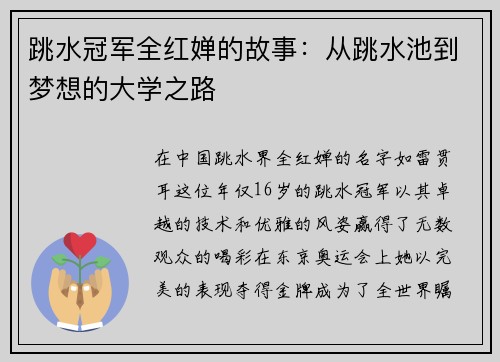 跳水冠军全红婵的故事：从跳水池到梦想的大学之路

在中国跳水界全红婵的名字如雷贯耳这位年仅16岁的跳水冠军以其卓越的技术和优雅的风姿赢得了无数观众的喝彩在东京奥运会上她以完美的表现夺得金牌成为了全世界瞩